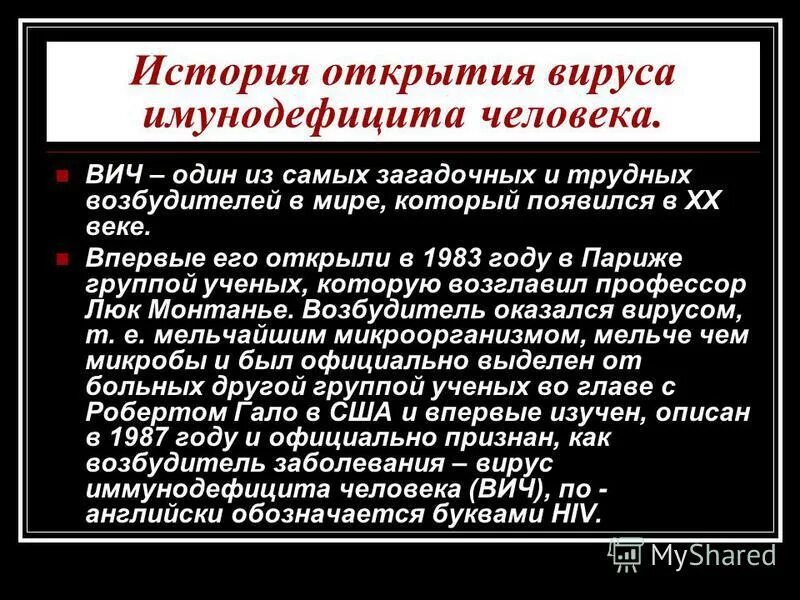 История открытия вируса имунодефицита человека.

ВИЧ – один из самых загадочных и трудных возбудителей в мире, который появился в XX веке.

Впервые его открыли в 1983 году в Париже группой ученых, которую возглавил профессор Люк Монтанье. Возбудитель оказался вирусом, т. е. мельчайшим микроорганизмом, мельче чем микробы и был официально выделен от больных другой группой ученых во главе с Робертом Гало в США и впервые изучен, описан в 1987 году и официально признан, как возбудитель заболевания – вирус иммунодефицита человека (ВИЧ), по - английски обозначается буквами HIV.

MyShared